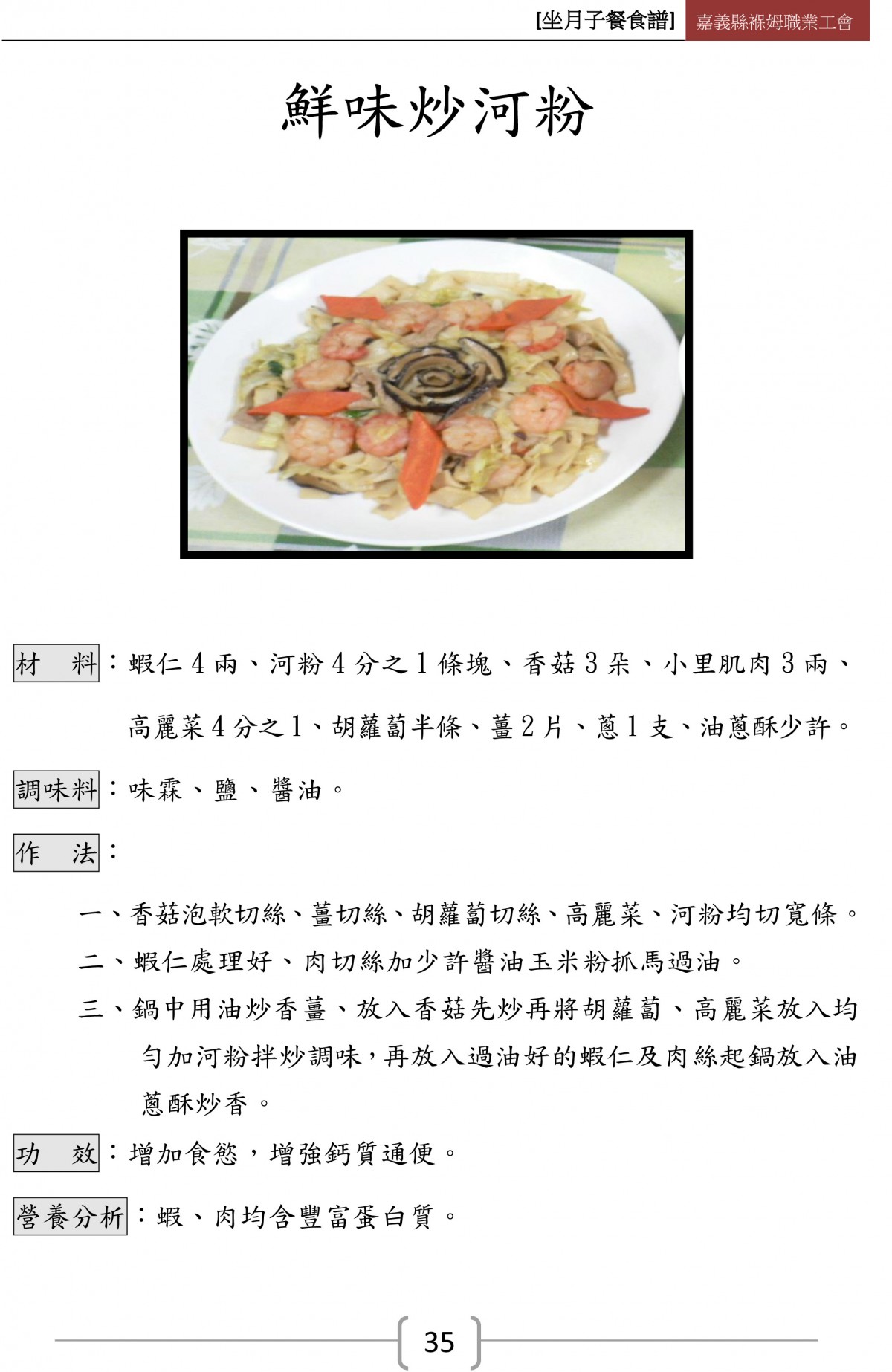 [坐月子餐食譜] 嘉義縣褓姆職業工會

鮮味炒河粉

材 料：蝦仁 4 兩、河粉 4 分之 1 條塊、香菇 3 朵、小里肌肉 3 兩、高麗菜 4 分之 1、胡蘿蔔半條、薑 2 片、蔥 1 支、油蔥酥少許。

調味料：味霖、鹽、醬油。

作 法：

一、香菇泡軟切絲、薑切絲、胡蘿蔔切絲、高麗菜、河粉均切寬條。

二、蝦仁處理好、肉切絲加少許醬油玉米粉抓馬過油。

三、鍋中用油炒香薑、放入香菇先炒再將胡蘿蔔、高麗菜放入均勻加河粉拌炒調味，再放入過油好的蝦仁及肉絲起鍋放入油蔥酥炒香。

功 效：增加食慾，增強鈣質通便。

營養分析：蝦、肉均含豐富蛋白質。

35